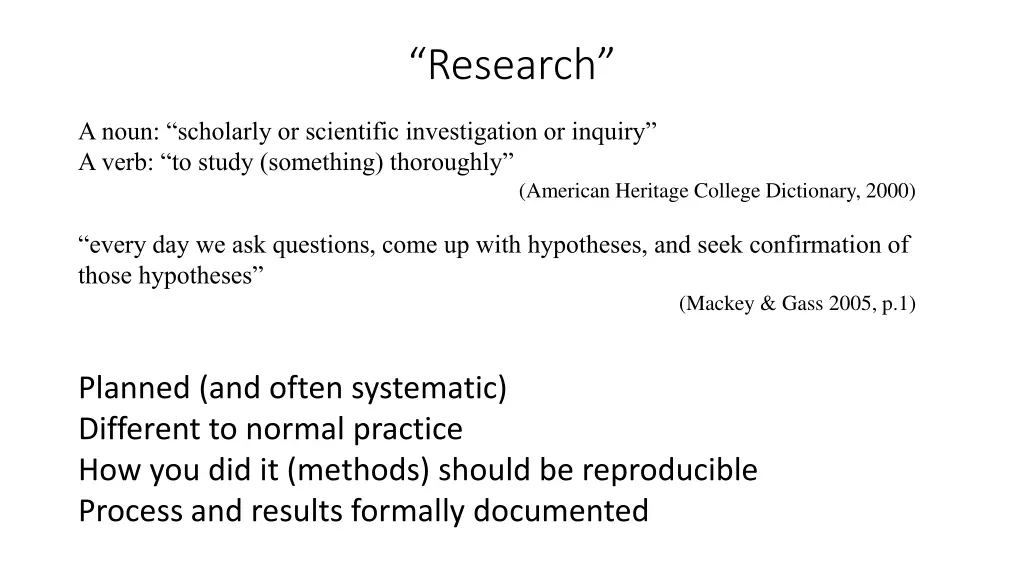 “Research”

A noun: “scholarly or scientific investigation or inquiry”
A verb: “to study (something) thoroughly”
(American Heritage College Dictionary, 2000)

“every day we ask questions, come up with hypotheses, and seek confirmation of those hypotheses”
(Mackey & Gass 2005, p.1)

Planned (and often systematic)
Different to normal practice
How you did it (methods) should be reproducible
Process and results formally documented